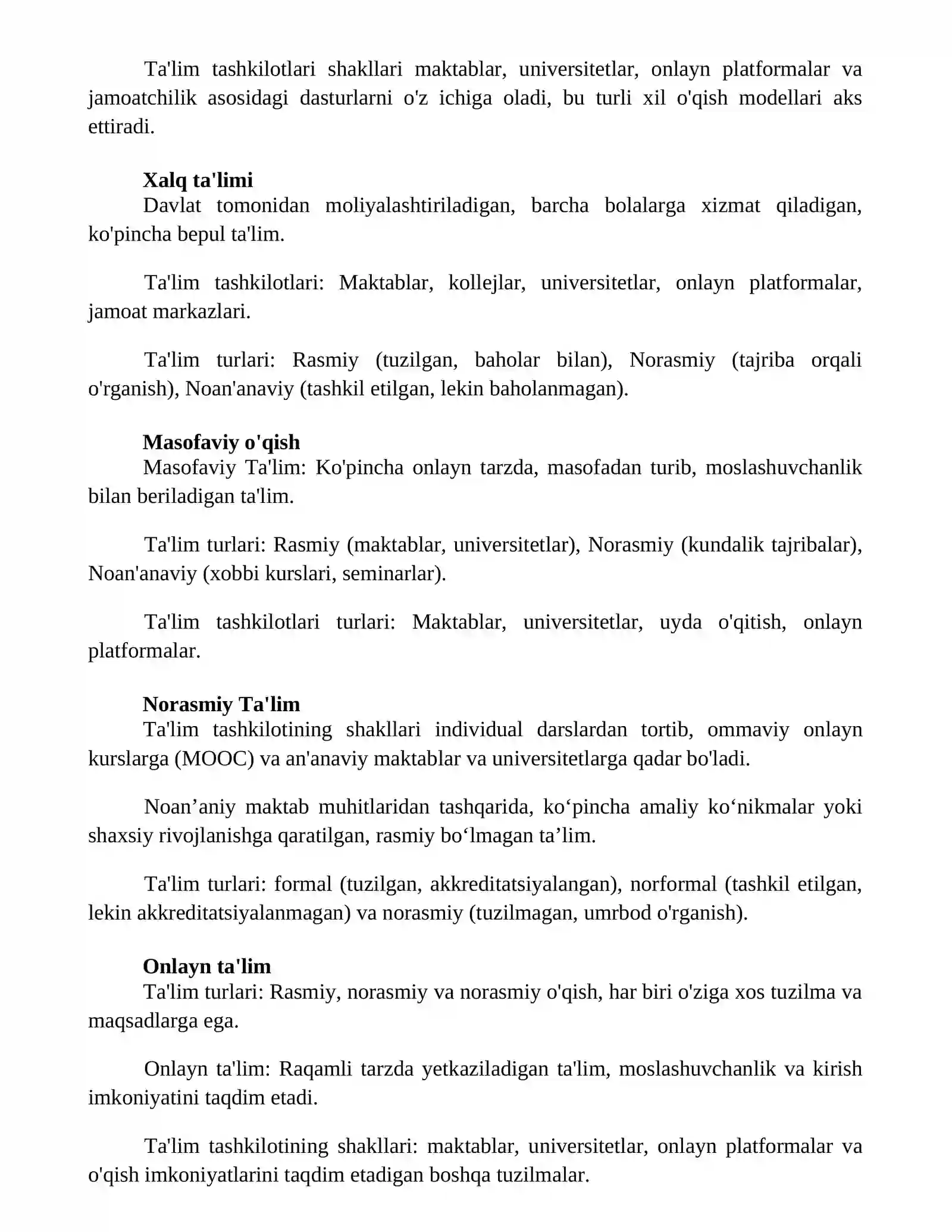 Ta'lim tashkilotlari shakllari maktablar, universitetlar, onlayn platformalar va jamoatchilik asosidagi dasturlarni o'z ichiga oladi, bu turli xil o'qish modellari aks ettiradi.

Xalq ta'limi
Davlat tomonidan moliyalashtiriladigan, barcha bolalarga xizmat qiladigan, ko'pincha bepul ta'lim.

Ta'lim tashkilotlari: Maktablar, kollejlar, universitetlar, onlayn platformalar, jamoat markazlari.

Ta'lim turlari: Rasmiy (tuzilgan, baholar bilan), Norasmiy (tajriba orqali o'rganish), Noan'anaviy (tashkil etilgan, lekin baholanmagan).

Masofaviy o'qish
Masofaviy Ta'lim: Ko'pincha onlayn tarzda, masofadan turib, moslashuvchanlik bilan beriladigan ta'lim.

Ta'lim turlari: Rasmiy (maktablar, universitetlar), Norasmiy (kundalik tajribalar), Noan'anaviy (xobbi kurslari, seminarlar).

Ta'lim tashkilotlari turlari: Maktablar, universitetlar, uyda o'qitish, onlayn platformalar.

Norasmiy Ta'lim
Ta'lim tashkilotining shakllari individual darslardan tortib, ommaviy onlayn kurslarga (MOOC) va an'anaviy maktablar va universitetlarga qadar bo'ladi.

Noan'aniy maktab muhitlaridan tashqarida, ko'pincha amaliy ko'nikmalar yoki shaxsiy rivojlanishga qaratilgan, rasmiy bo'lmagan ta'lim.

Ta'lim turlari: formal (tuzilgan, akkreditatsiyalangan), norformal (tashkil etilgan, lekin akkreditatsiyalanmagan) va norasmiy (tuzilmagan, umrbod o'rganish).

Onlayn ta'lim
Ta'lim turlari: Rasmiy, norasmiy va norasmiy o'qish, har biri o'ziga xos tuzilma va maqsadlarga ega.

Onlayn ta'lim: Raqamli tarzda yetkaziladigan ta'lim, moslashuvchanlik va kirish imkoniyatini taqdim etadi.

Ta'lim tashkilotining shakllari: maktablar, universitetlar, onlayn platformalar va o'qish imkoniyatlarini taqdim etadigan boshqa tuzilmalar.